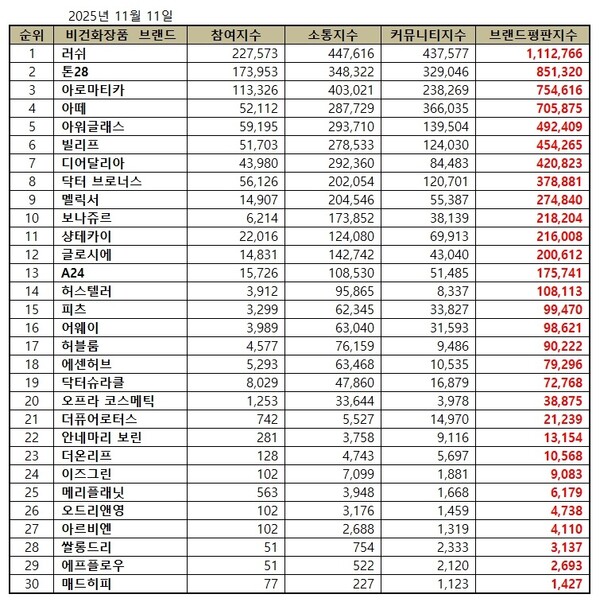 2025년 11월 11일

| 순위 | 비건화장품 브랜드 | 참여지수 | 소통지수 | 커뮤니티지수 | 브랜드평판지수 |
|---|---|---|---|---|---|
| 1 | 러쉬 | 227,573 | 447,616 | 437,577 | 1,112,766 |
| 2 | 톤28 | 173,953 | 348,322 | 329,046 | 851,320 |
| 3 | 아로마티카 | 113,326 | 403,021 | 238,269 | 754,616 |
| 4 | 아떼 | 52,112 | 287,729 | 366,035 | 705,875 |
| 5 | 아워글래스 | 59,195 | 293,710 | 139,504 | 492,409 |
| 6 | 빌리프 | 51,703 | 278,533 | 124,030 | 454,265 |
| 7 | 디어달리아 | 43,980 | 292,360 | 84,483 | 420,823 |
| 8 | 닥터 브로너스 | 56,126 | 202,054 | 120,701 | 378,881 |
| 9 | 멜릭서 | 14,907 | 204,546 | 55,387 | 274,840 |
| 10 | 보나쥬르 | 6,214 | 173,852 | 38,139 | 218,204 |
| 11 | 샹테카이 | 22,016 | 124,080 | 69,913 | 216,008 |
| 12 | 글로시에 | 14,831 | 142,742 | 43,040 | 200,612 |
| 13 | A24 | 15,726 | 108,530 | 51,485 | 175,741 |
| 14 | 허스텔러 | 3,912 | 95,865 | 8,337 | 108,113 |
| 15 | 피츠 | 3,299 | 62,345 | 33,827 | 99,470 |
| 16 | 어웨이 | 3,989 | 63,040 | 31,593 | 98,621 |
| 17 | 허블룸 | 4,577 | 76,159 | 9,486 | 90,222 |
| 18 | 에센허브 | 5,293 | 63,468 | 10,535 | 79,296 |
| 19 | 닥터슈라클 | 8,029 | 47,860 | 16,879 | 72,768 |
| 20 | 오프라 코스메틱 | 1,253 | 33,644 | 3,978 | 38,875 |
| 21 | 더퓨어로터스 | 742 | 5,527 | 14,970 | 21,239 |
| 22 | 안네마리 보린 | 281 | 3,758 | 9,116 | 13,154 |
| 23 | 더온리프 | 128 | 4,743 | 5,697 | 10,568 |
| 24 | 이즈그린 | 102 | 7,099 | 1,881 | 9,083 |
| 25 | 메리플래닛 | 563 | 3,948 | 1,668 | 6,179 |
| 26 | 오드리앤영 | 102 | 3,176 | 1,459 | 4,738 |
| 27 | 아르비엔 | 102 | 2,688 | 1,319 | 4,110 |
| 28 | 쌀롱드리 | 51 | 754 | 2,333 | 3,137 |
| 29 | 에프플로우 | 51 | 522 | 2,120 | 2,693 |
| 30 | 매드히피 | 77 | 227 | 1,123 | 1,427 |